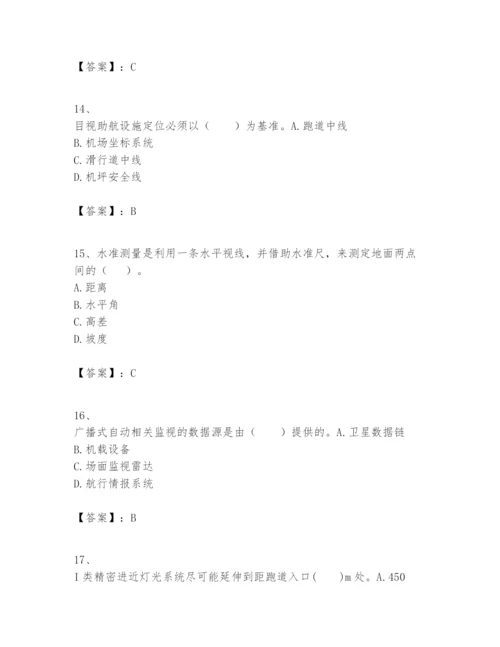 【答案】：C

14、
目视助航设施定位必须以（　　）为基准。A.跑道中线
B.机场坐标系统
C.滑行道中线
D.机坪安全线

【答案】：B

15、水准测量是利用一条水平视线，并借助水准尺，来测定地面两点间的（　　）。
A.距离
B.水平角
C.高差
D.坡度

【答案】：C

16、
广播式自动相关监视的数据源是由（　　）提供的。A.卫星数据链
B.机载设备
C.场面监视雷达
D.航行情报系统

【答案】：B

17、
I类精密进近灯光系统尽可能延伸到距跑道入口(　　)m处。A.450